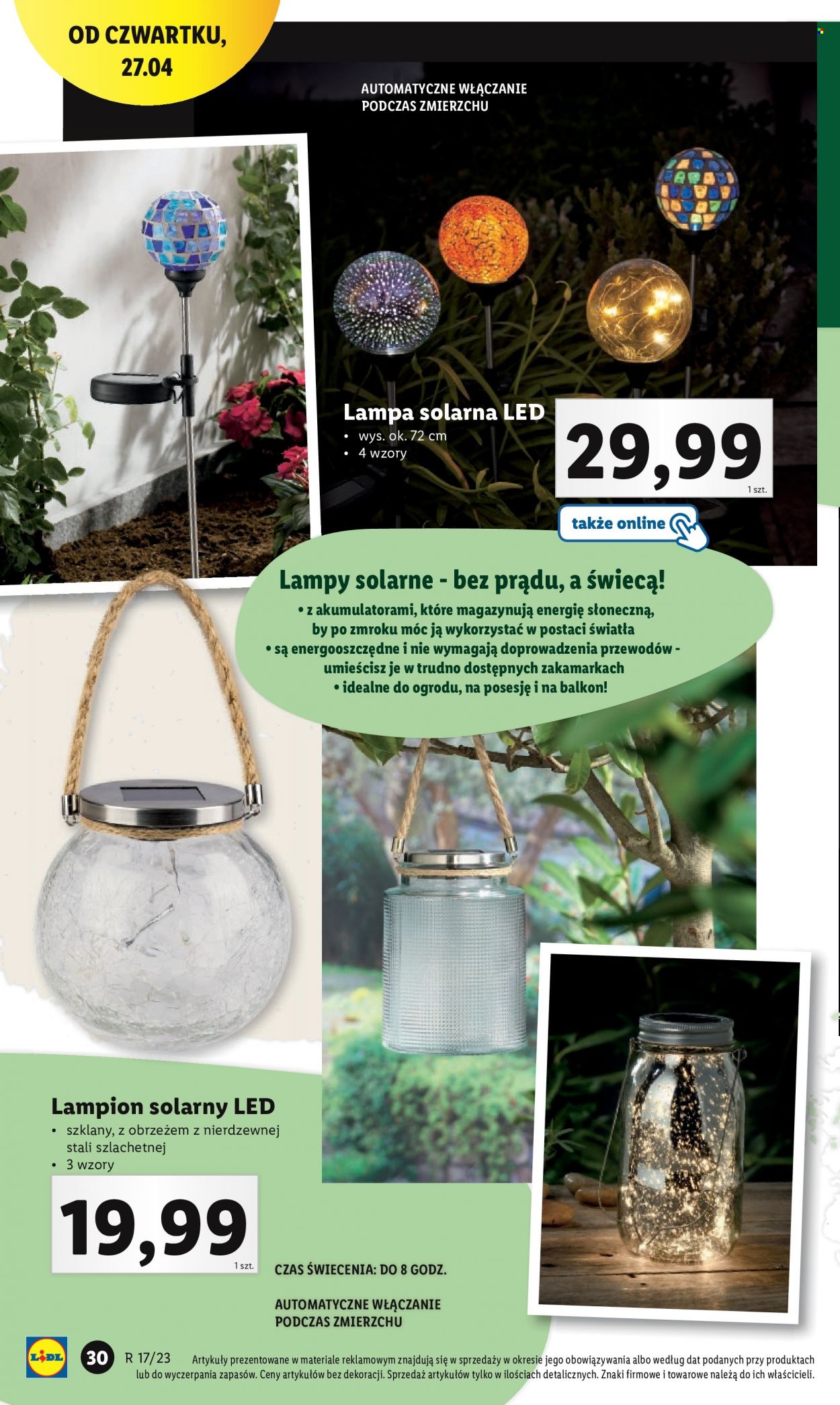 OD CZWARTKU, 27.04

AUTOMATYCZNE WŁĄCZANIE PODCZAS ZMIERZCHU

Lampa solarna LED
• wys. ok. 72 cm
• 4 wzory

29,99
1 szt.

także online

Lampy solarne - bez prądu, a świecą!
• z akumulatorami, które magazynują energię słoneczną, by po zmroku móc ją wykorzystać w postaci światła
• są energooszczędne i nie wymagają doprowadzenia przewodów - umieścisz je w trudno dostępnych zakamarkach
• idealne do ogrodu, na posesję i na balkon!

Lampion solarny LED
• szklany, z obrzeżem z nierdzewnej stali szlachetnej
• 3 wzory

19,99
1 szt.

CZAS ŚWIECENIA: DO 8 GODZ.

AUTOMATYCZNE WŁĄCZANIE PODCZAS ZMIERZCHU

LIDL

30 R 17/23 Artykuły prezentowane w materiale reklamowym znajdują się w sprzedaży w okresie jego obowiązywania albo według dat podanych przy produktach lub do wyczerpania zapasów. Ceny artykułów bez dekoracji. Sprzedaż artykułów tylko w ilościach detalicznych. Znaki firmowe i towarowe należą do ich właścicieli.